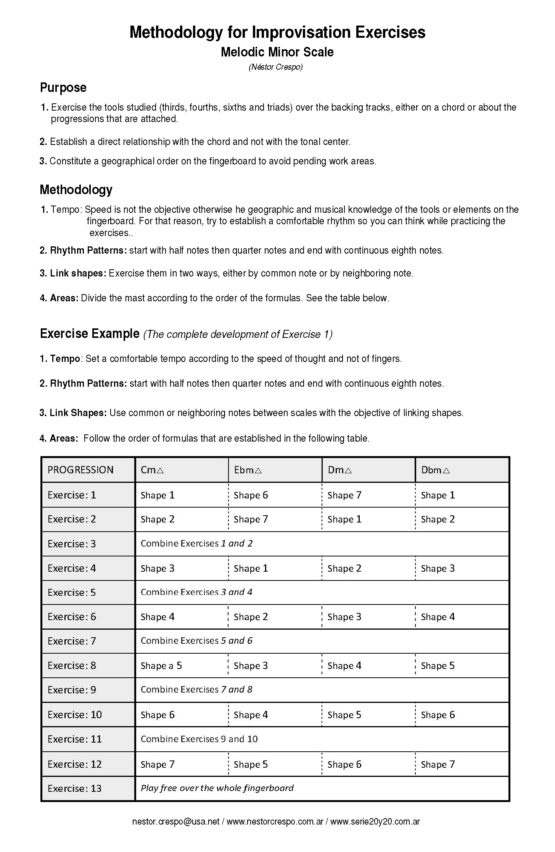 Methodology for Improvisation Exercises

Melodic Minor Scale

(Néstor Crespo)

Purpose

1. Exercise the tools studied (thirds, fourths, sixths and triads) over the backing tracks, either on a chord or about the progressions that are attached.

2. Establish a direct relationship with the chord and not with the tonal center.

3. Constitute a geographical order on the fingerboard to avoid pending work areas.

Methodology

1. Tempo: Speed is not the objective otherwise he geographic and musical knowledge of the tools or elements on the fingerboard. For that reason, try to establish a comfortable rhythm so you can think while practicing the exercises..

2. Rhythm Patterns: start with half notes then quarter notes and end with continuous eighth notes.

3. Link shapes: Exercise them in two ways, either by common note or by neighboring note.

4. Areas: Divide the mast according to the order of the formulas. See the table below.

Exercise Example (The complete development of Exercise 1)

1. Tempo: Set a comfortable tempo according to the speed of thought and not of fingers.

2. Rhythm Patterns: start with half notes then quarter notes and end with continuous eighth notes.

3. Link Shapes: Use common or neighboring notes between scales with the objective of linking shapes.

4. Areas: Follow the order of formulas that are established in the following table.

| PROGRESSION | Cm△ | Ebm△ | Dm△ | Dbm△ |
|---|---|---|---|---|
| Exercise: 1 | Shape 1 | Shape 6 | Shape 7 | Shape 1 |
| Exercise: 2 | Shape 2 | Shape 7 | Shape 1 | Shape 2 |
| Exercise: 3 | Combine Exercises 1 and 2 | | | |
| Exercise: 4 | Shape 3 | Shape 1 | Shape 2 | Shape 3 |
| Exercise: 5 | Combine Exercises 3 and 4 | | | |
| Exercise: 6 | Shape 4 | Shape 2 | Shape 3 | Shape 4 |
| Exercise: 7 | Combine Exercises 5 and 6 | | | |
| Exercise: 8 | Shape a 5 | Shape 3 | Shape 4 | Shape 5 |
| Exercise: 9 | Combine Exercises 7 and 8 | | | |
| Exercise: 10 | Shape 6 | Shape 4 | Shape 5 | Shape 6 |
| Exercise: 11 | Combine Exercises 9 and 10 | | | |
| Exercise: 12 | Shape 7 | Shape 5 | Shape 6 | Shape 7 |
| Exercise: 13 | Play free over the whole fingerboard | | | |

nestor.crespo@usa.net / www.nestorcrespo.com.ar / www.serie20y20.com.ar